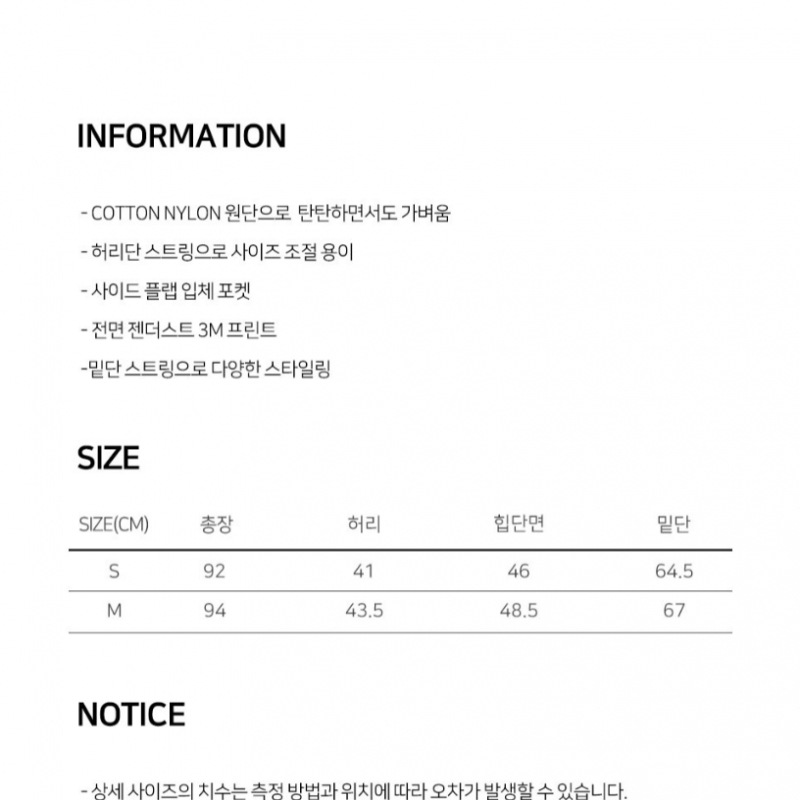 INFORMATION

- COTTON NYLON 원단으로 탄탄하면서도 가벼움

- 허리단 스트링으로 사이즈 조절 용이

- 사이드 플랩 입체 포켓

- 전면 젠더스트 3M 프린트

-밑단 스트링으로 다양한 스타일링

SIZE

| SIZE(CM) | 총장 | 허리 | 힙단면 | 밑단 |
|---|---|---|---|---|
| S | 92 | 41 | 46 | 64.5 |
| M | 94 | 43.5 | 48.5 | 67 |

NOTICE

- 상세 사이즈의 치수는 측정 방법과 위치에 따라 오차가 발생할 수 있습니다.